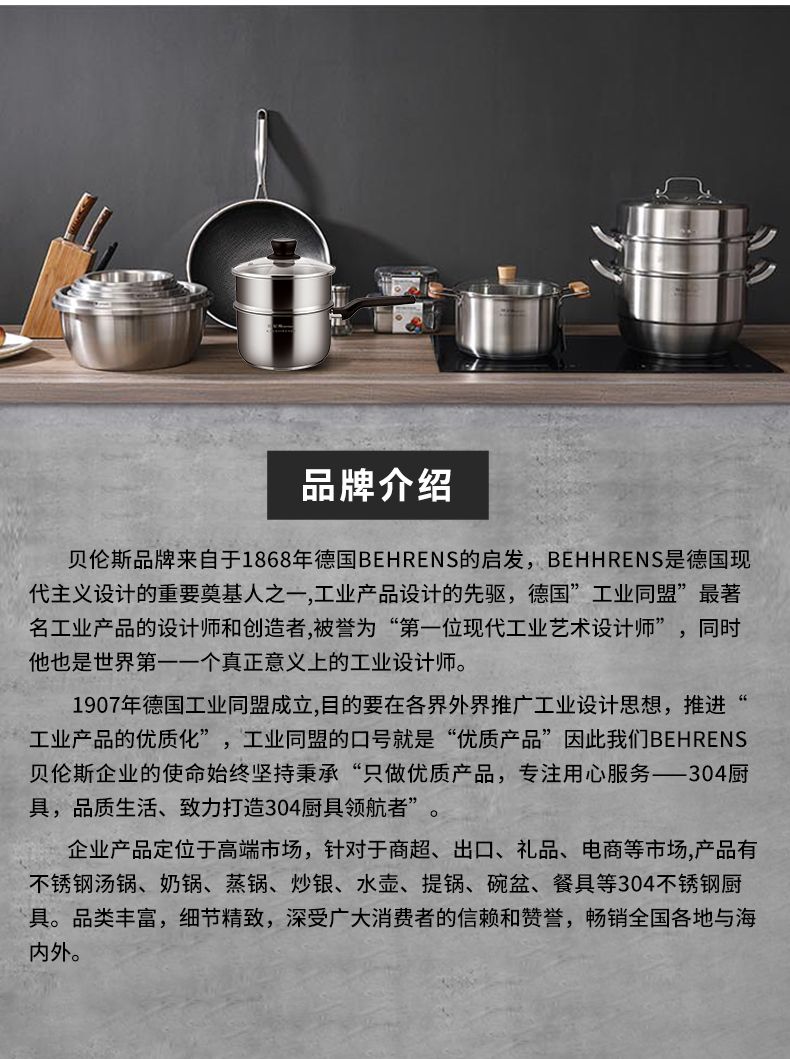 品牌介绍

贝伦斯品牌来自于1868年德国BEHRENS的启发，BEHHRENS是德国现代主义设计的重要奠基人之一,工业产品设计的先驱，德国”工业同盟”最著名工业产品的设计师和创造者,被誉为“第一位现代工业艺术设计师”，同时他也是世界第一一个真正意义上的工业设计师。

1907年德国工业同盟成立,目的要在各界外界推广工业设计思想，推进“工业产品的优质化”，工业同盟的口号就是“优质产品”因此我们BEHRENS贝伦斯企业的使命始终坚持秉承“只做优质产品，专注用心服务——304厨具，品质生活、致力打造304厨具领航者”。

企业产品定位于高端市场，针对于商超、出口、礼品、电商等市场,产品有不锈钢汤锅、奶锅、蒸锅、炒银、水壶、提锅、碗盆、餐具等304不锈钢厨具。品类丰富，细节精致，深受广大消费者的信赖和赞誉，畅销全国各地与海内外。